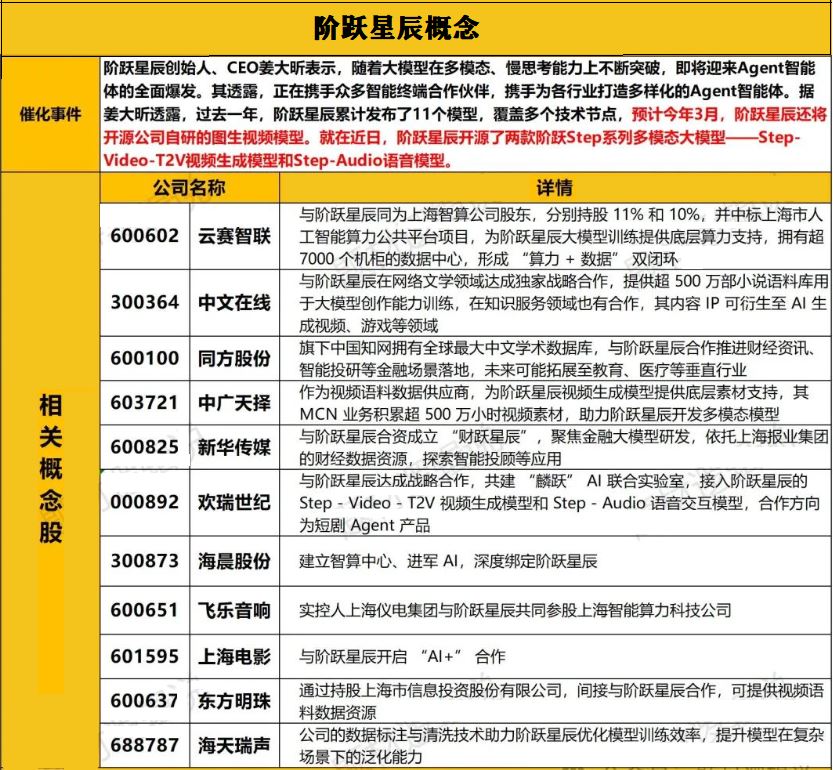 阶跃星辰概念

催化事件

阶跃星辰创始人、CEO姜大昕表示，随着大模型在多模态、慢思考能力上不断突破，即将迎来Agent智能体的全面爆发。其透露，正在携手众多智能终端合作伙伴，携手为各行业打造多样化的Agent智能体。据姜大昕透露，过去一年，阶跃星辰累计发布了11个模型，覆盖多个技术节点，预计今年3月，阶跃星辰还将开源公司自研的图生视频模型。就在近日，阶跃星辰开源了两款阶跃Step系列多模态大模型——Step-Video-T2V视频生成模型和Step-Audio语音模型。

相关概念股

| 公司名称 | | 详情 |
|---|---|---|
| 600602 | 云赛智联 | 与阶跃星辰同为上海智算公司股东，分别持股 11% 和 10%，并中标上海市人工智能算力公共平台项目，为阶跃星辰大模型训练提供底层算力支持，拥有超 7000 个机柜的数据中心，形成 “算力 + 数据” 双闭环 |
| 300364 | 中文在线 | 与阶跃星辰在网络文学领域达成独家战略合作，提供超 500 万部小说语料库用于大模型创作能力训练，在知识服务领域也有合作，其内容 IP 可衍生至 AI 生成视频、游戏等领域 |
| 600100 | 同方股份 | 旗下中国知网拥有全球最大中文学术数据库，与阶跃星辰合作推进财经资讯、智能投研等金融场景落地，未来可能拓展至教育、医疗等垂直行业 |
| 603721 | 中广天择 | 作为视频语料数据供应商，为阶跃星辰视频生成模型提供底层素材支持，其 MCN 业务积累超 500 万小时视频素材，助力阶跃星辰开发多模态模型 |
| 600825 | 新华传媒 | 与阶跃星辰合资成立 “财跃星辰”，聚焦金融大模型研发，依托上海报业集团的财经数据资源，探索智能投顾等应用 |
| 000892 | 欢瑞世纪 | 与阶跃星辰达成战略合作，共建 “麟跃” AI 联合实验室，接入阶跃星辰的 Step - Video - T2V 视频生成模型和 Step - Audio 语音交互模型，合作方向为短剧 Agent 产品 |
| 300873 | 海晨股份 | 建立智算中心、进军 AI，深度绑定阶跃星辰 |
| 600651 | 飞乐音响 | 实控人上海仪电集团与阶跃星辰共同参股上海智能算力科技公司 |
| 601595 | 上海电影 | 与阶跃星辰开启 “AI+” 合作 |
| 600637 | 东方明珠 | 通过持股上海市信息投资股份有限公司，间接与阶跃星辰合作，可提供视频语料数据资源 |
| 688787 | 海天瑞声 | 公司的数据标注与清洗技术助力阶跃星辰优化模型训练效率，提升模型在复杂场景下的泛化能力 |